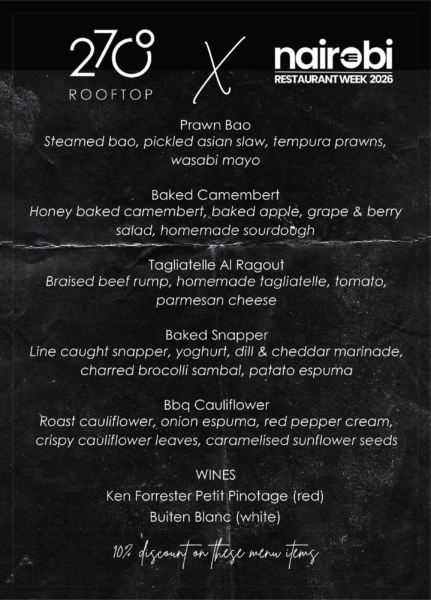 270°
ROOFTOP

X

nairobi
RESTAURANT WEEK 2026

Prawn Bao
Steamed bao, pickled asian slaw, tempura prawns, wasabi mayo

Baked Camembert
Honey baked camembert, baked apple, grape & berry salad, homemade sourdough

Tagliatelle Al Ragout
Braised beef rump, homemade tagliatelle, tomato, parmesan cheese

Baked Snapper
Line caught snapper, yoghurt, dill & cheddar marinade, charred brocolli sambal, patato espuma

Bbq Cauliflower
Roast cauliflower, onion espuma, red pepper cream, crispy cauliflower leaves, caramelised sunflower seeds

WINES
Ken Forrester Petit Pinotage (red)
Buiten Blanc (white)

10% discount on these menu items